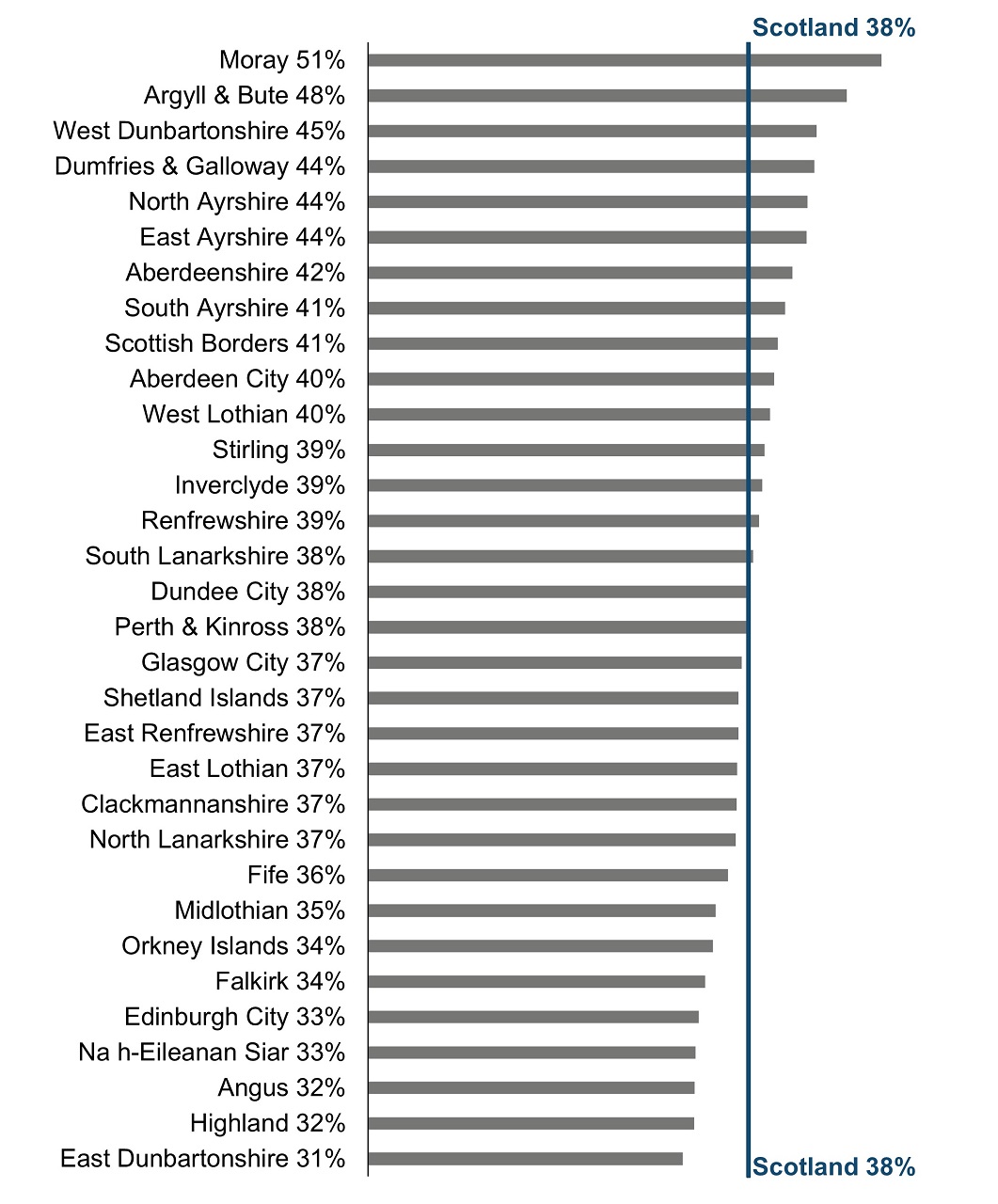 Scotland 38%

Moray 51%
Argyll & Bute 48%
West Dunbartonshire 45%
Dumfries & Galloway 44%
North Ayrshire 44%
East Ayrshire 44%
Aberdeenshire 42%
South Ayrshire 41%
Scottish Borders 41%
Aberdeen City 40%
West Lothian 40%
Stirling 39%
Inverclyde 39%
Renfrewshire 39%
South Lanarkshire 38%
Dundee City 38%
Perth & Kinross 38%
Glasgow City 37%
Shetland Islands 37%
East Renfrewshire 37%
East Lothian 37%
Clackmannanshire 37%
North Lanarkshire 37%
Fife 36%
Midlothian 35%
Orkney Islands 34%
Falkirk 34%
Edinburgh City 33%
Na h-Eileanan Siar 33%
Angus 32%
Highland 32%
East Dunbartonshire 31%

Scotland 38%